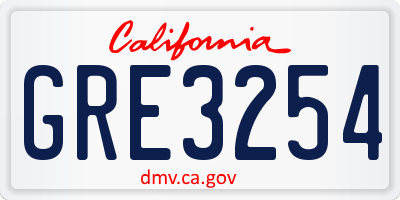 California

GRE3254

dmv.ca.gov